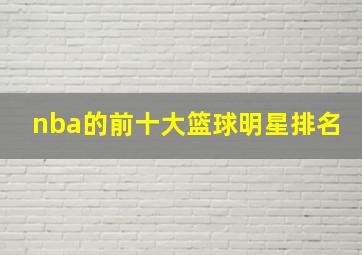 nba的前十大篮球明星排名